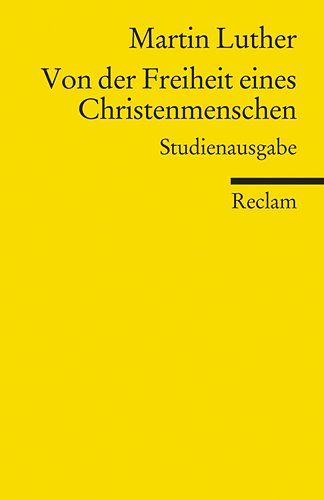 Martin Luther

Von der Freiheit eines Christenmenschen

Studienausgabe

Reclam